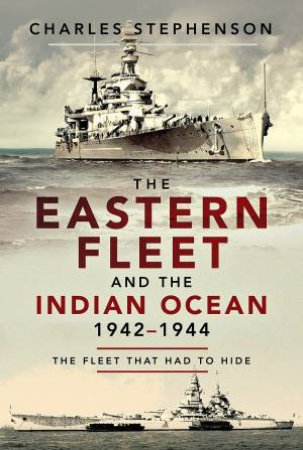 CHARLES STEPHENSON

THE
EASTERN
FLEET
AND THE
INDIAN OCEAN
1942–1944

THE FLEET THAT HAD TO HIDE